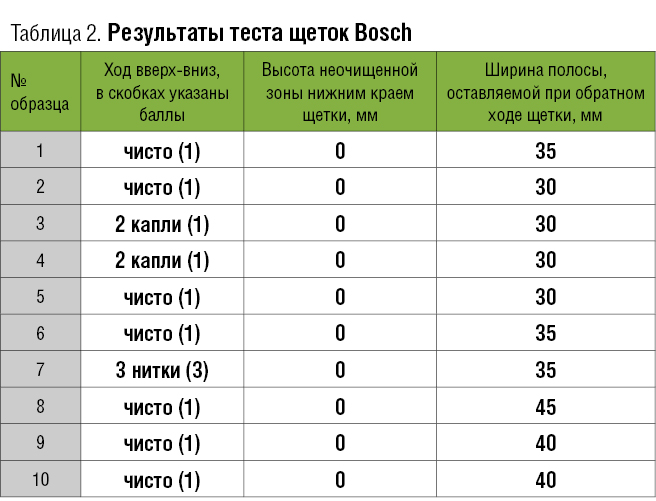 Таблица 2. Результаты теста щеток Bosch

| № образца | Ход вверх-вниз, в скобках указаны баллы | Высота неочищенной зоны нижним краем щетки, мм | Ширина полосы, оставляемой при обратном ходе щетки, мм |
|---|---|---|---|
| 1 | чисто (1) | 0 | 35 |
| 2 | чисто (1) | 0 | 30 |
| 3 | 2 капли (1) | 0 | 30 |
| 4 | 2 капли (1) | 0 | 30 |
| 5 | чисто (1) | 0 | 30 |
| 6 | чисто (1) | 0 | 35 |
| 7 | 3 нитки (3) | 0 | 35 |
| 8 | чисто (1) | 0 | 45 |
| 9 | чисто (1) | 0 | 40 |
| 10 | чисто (1) | 0 | 40 |